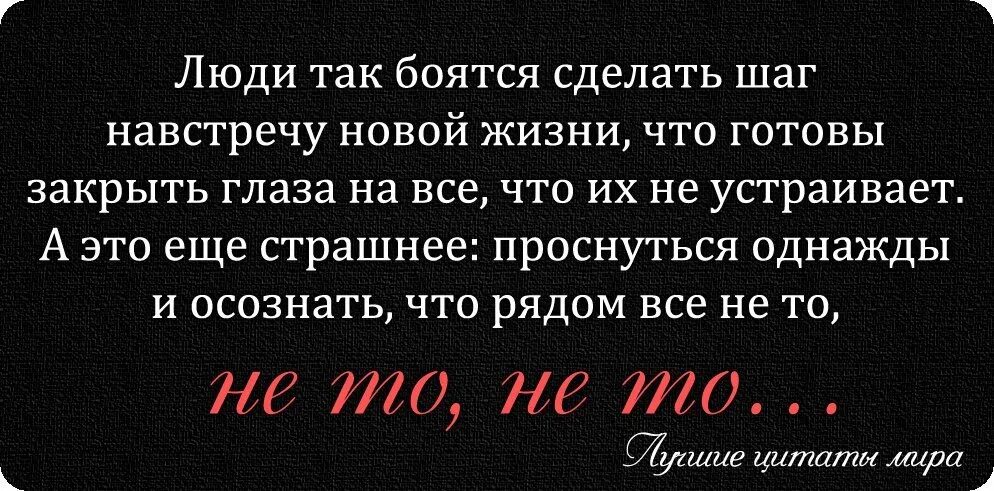 Люди так боятся сделать шаг навстречу новой жизни, что готовы закрыть глаза на все, что их не устраивает. А это еще страшнее: проснуться однажды и осознать, что рядом все не то,

не то, не то...

Лучшие цитаты мира